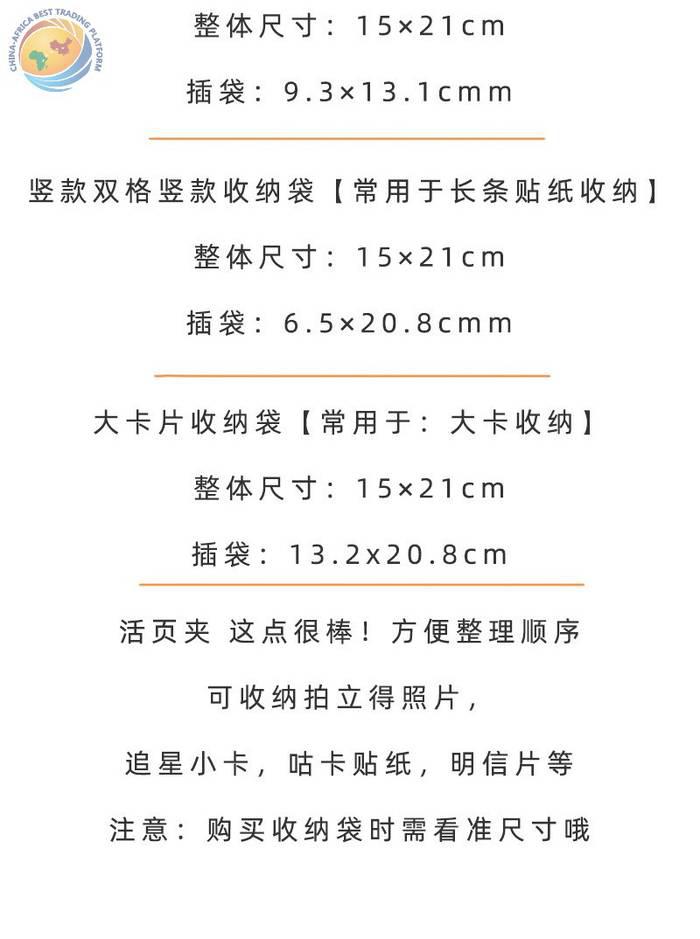 CHINA-AFRICA BEST TRADING PLATFORM

整体尺寸：15×21cm

插袋：9.3×13.1cmm

竖款双格竖款收纳袋【常用于长条贴纸收纳】

整体尺寸：15×21cm

插袋：6.5×20.8cmm

大卡片收纳袋【常用于：大卡收纳】

整体尺寸：15×21cm

插袋：13.2x20.8cm

活页夹 这点很棒！方便整理顺序

可收纳拍立得照片，

追星小卡，咕卡贴纸，明信片等

注意：购买收纳袋时需看准尺寸哦